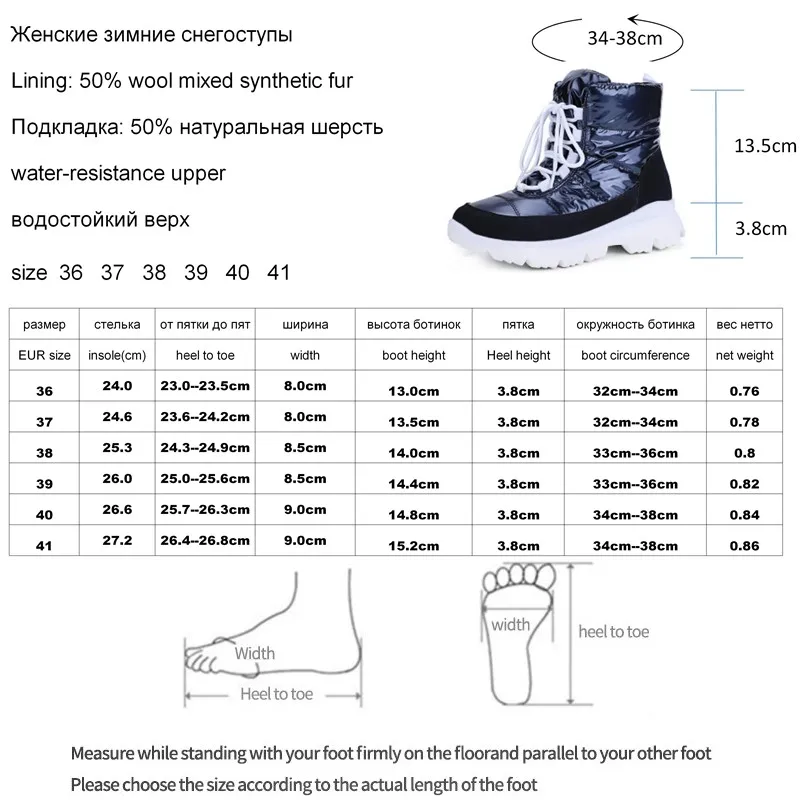 Женские зимние снегоступы

Lining: 50% wool mixed synthetic fur

Подкладка: 50% натуральная шерсть

water-resistance upper

водостойкий верх

size 36 37 38 39 40 41

34-38cm

13.5cm

3.8cm

| размер | стелька | от пятки до пят | ширина | высота ботинок | пятка | окружность ботинка | вес нетто |
|---|---|---|---|---|---|---|---|
| EUR size | insole(cm) | heel to toe | width | boot height | Heel height | boot circumference | net weight |
| 36 | 24.0 | 23.0--23.5cm | 8.0cm | 13.0cm | 3.8cm | 32cm--34cm | 0.76 |
| 37 | 24.6 | 23.6--24.2cm | 8.0cm | 13.5cm | 3.8cm | 32cm--34cm | 0.78 |
| 38 | 25.3 | 24.3--24.9cm | 8.5cm | 14.0cm | 3.8cm | 33cm--36cm | 0.8 |
| 39 | 26.0 | 25.0--25.6cm | 8.5cm | 14.4cm | 3.8cm | 33cm--36cm | 0.82 |
| 40 | 26.6 | 25.7--26.3cm | 9.0cm | 14.8cm | 3.8cm | 34cm--38cm | 0.84 |
| 41 | 27.2 | 26.4--26.8cm | 9.0cm | 15.2cm | 3.8cm | 34cm--38cm | 0.86 |

Width

Heel to toe

width

heel to toe

Measure while standing with your foot firmly on the floorand parallel to your other foot

Please choose the size according to the actual length of the foot